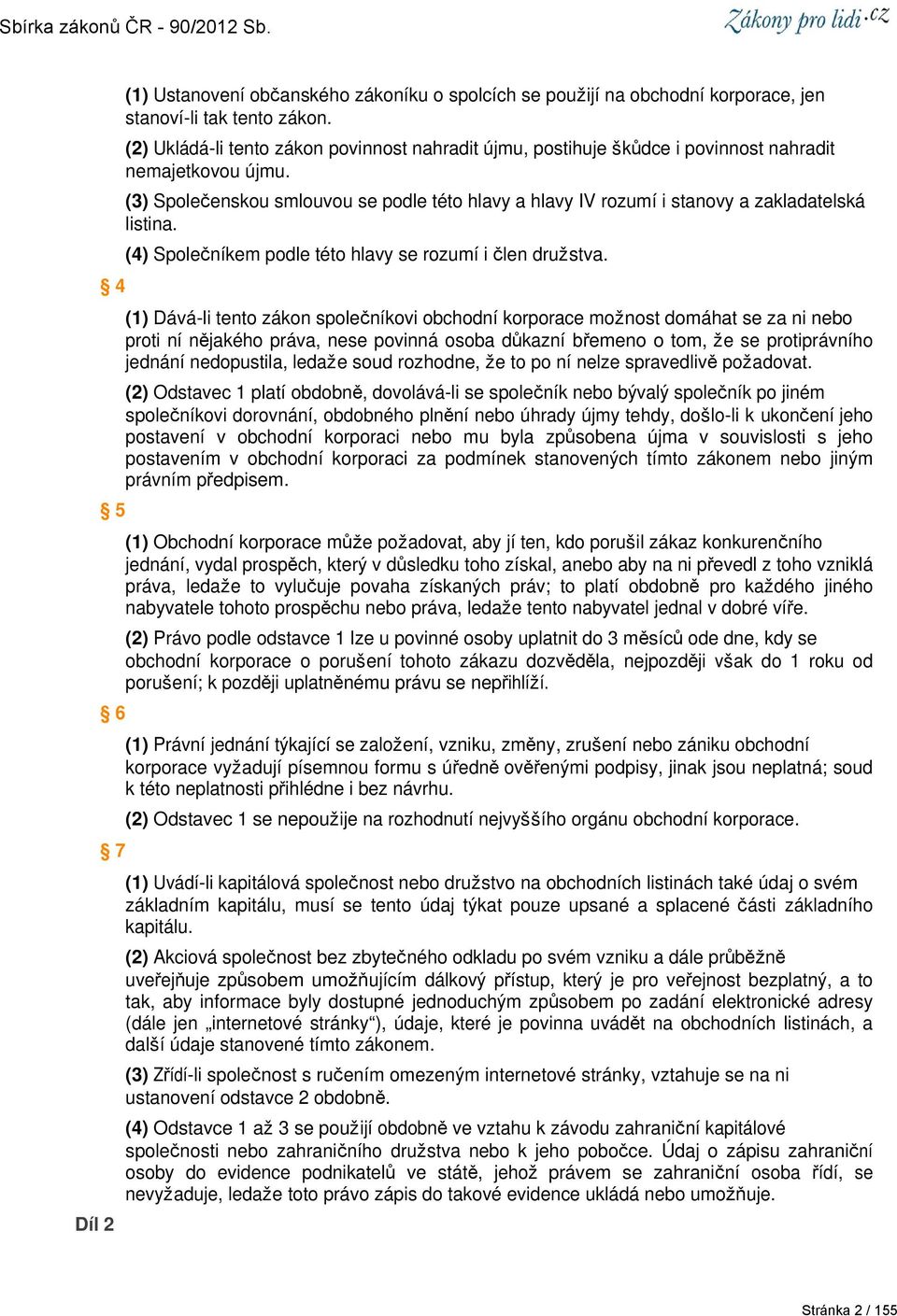 Sbírka zákonů ČR - 90/2012 Sb.

Zákony pro lidi.cz

(1) Ustanovení občanského zákoníku o spolcích se použijí na obchodní korporace, jen stanoví-li tak tento zákon.

(2) Ukládá-li tento zákon povinnost nahradit újmu, postihuje škůdce i povinnost nahradit nemajetkovou újmu.

(3) Společenskou smlouvou se podle této hlavy a hlavy IV rozumí i stanovy a zakladatelská listina.

(4) Společníkem podle této hlavy se rozumí i člen družstva.

§ 4

(1) Dává-li tento zákon společníkovi obchodní korporace možnost domáhat se za ni nebo proti ní nějakého práva, nese povinná osoba důkazní břemeno o tom, že se protiprávního jednání nedopustila, ledaže soud rozhodne, že to po ní nelze spravedlivě požadovat.

(2) Odstavec 1 platí obdobně, dovolává-li se společník nebo bývalý společník po jiném společníkovi dorovnání, obdobného plnění nebo úhrady újmy tehdy, došlo-li k ukončení jeho postavení v obchodní korporaci nebo mu byla způsobena újma v souvislosti s jeho postavením v obchodní korporaci za podmínek stanovených tímto zákonem nebo jiným právním předpisem.

§ 5

(1) Obchodní korporace může požadovat, aby jí ten, kdo porušil zákaz konkurenčního jednání, vydal prospěch, který v důsledku toho získal, anebo aby na ni převedl z toho vzniklá práva, ledaže to vylučuje povaha získaných práv; to platí obdobně pro každého jiného nabyvatele tohoto prospěchu nebo práva, ledaže tento nabyvatel jednal v dobré víře.

(2) Právo podle odstavce 1 lze u povinné osoby uplatnit do 3 měsíců ode dne, kdy se obchodní korporace o porušení tohoto zákazu dozvěděla, nejpozději však do 1 roku od porušení; k později uplatněnému právu se nepřihlíží.

§ 6

(1) Právní jednání týkající se založení, vzniku, změny, zrušení nebo zániku obchodní korporace vyžadují písemnou formu s úředně ověřenými podpisy, jinak jsou neplatná; soud k této neplatnosti přihlédne i bez návrhu.

(2) Odstavec 1 se nepoužije na rozhodnutí nejvyššího orgánu obchodní korporace.

§ 7

(1) Uvádí-li kapitálová společnost nebo družstvo na obchodních listinách také údaj o svém základním kapitálu, musí se tento údaj týkat pouze upsané a splacené části základního kapitálu.

(2) Akciová společnost bez zbytečného odkladu po svém vzniku a dále průběžně uveřejňuje způsobem umožňujícím dálkový přístup, který je pro veřejnost bezplatný, a to tak, aby informace byly dostupné jednoduchým způsobem po zadání elektronické adresy (dále jen „internetové stránky“), údaje, které je povinna uvádět na obchodních listinách, a další údaje stanovené tímto zákonem.

(3) Zřídí-li společnost s ručením omezeným internetové stránky, vztahuje se na ni ustanovení odstavce 2 obdobně.

(4) Odstavce 1 až 3 se použijí obdobně ve vztahu k závodu zahraniční kapitálové společnosti nebo zahraničního družstva nebo k jeho pobočce. Údaj o zápisu zahraniční osoby do evidence podnikatelů ve státě, jehož právem se zahraniční osoba řídí, se nevyžaduje, ledaže toto právo zápis do takové evidence ukládá nebo umožňuje.

Díl 2

Stránka 2 / 155